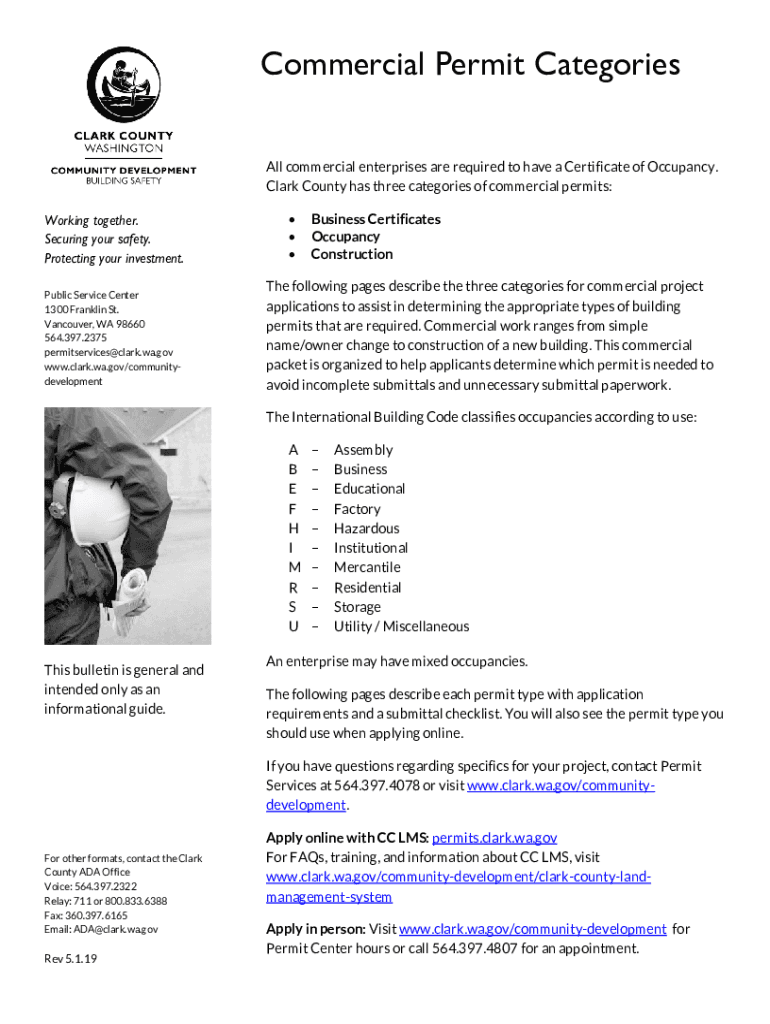 CLARK COUNTY
WASHINGTON

COMMUNITY DEVELOPMENT
BUILDING SAFETY

Working together.
Securing your safety.
Protecting your investment.

Public Service Center
1300 Franklin St.
Vancouver, WA 98660
564.397.2375
permitservices@clark.wa.gov
www.clark.wa.gov/community-development

This bulletin is general and intended only as an informational guide.

For other formats, contact the Clark County ADA Office
Voice: 564.397.2322
Relay: 711 or 800.833.6388
Fax: 360.397.6165
Email: ADA@clark.wa.gov

Rev 5.1.19

Commercial Permit Categories

All commercial enterprises are required to have a Certificate of Occupancy. Clark County has three categories of commercial permits:

• Business Certificates
• Occupancy
• Construction

The following pages describe the three categories for commercial project applications to assist in determining the appropriate types of building permits that are required. Commercial work ranges from simple name/owner change to construction of a new building. This commercial packet is organized to help applicants determine which permit is needed to avoid incomplete submittals and unnecessary submittal paperwork.

The International Building Code classifies occupancies according to use:

A – Assembly
B – Business
E – Educational
F – Factory
H – Hazardous
I – Institutional
M – Mercantile
R – Residential
S – Storage
U – Utility / Miscellaneous

An enterprise may have mixed occupancies.

The following pages describe each permit type with application requirements and a submittal checklist. You will also see the permit type you should use when applying online.

If you have questions regarding specifics for your project, contact Permit Services at 564.397.4078 or visit www.clark.wa.gov/community-development.

Apply online with CC LMS: permits.clark.wa.gov
For FAQs, training, and information about CC LMS, visit www.clark.wa.gov/community-development/clark-county-land-management-system

Apply in person: Visit www.clark.wa.gov/community-development for Permit Center hours or call 564.397.4807 for an appointment.